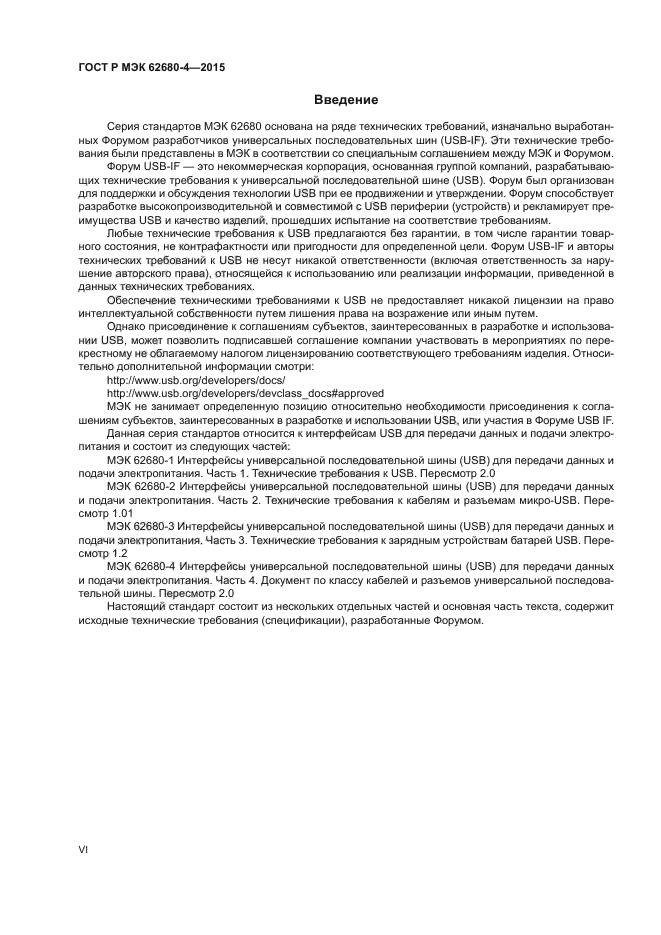 ГОСТ Р МЭК 62680-4—2015

Введение

Серия стандартов МЭК 62680 основана на ряде технических требований, изначально выработанных Форумом разработчиков универсальных последовательных шин (USB-IF). Эти технические требования были представлены в МЭК в соответствии со специальным соглашением между МЭК и Форумом.

Форум USB-IF — это некоммерческая корпорация, основанная группой компаний, разрабатывающих технические требования к универсальной последовательной шине (USB). Форум был организован для поддержки и обсуждения технологии USB при ее продвижении и утверждении. Форум способствует разработке высокопроизводительной и совместимой с USB периферии (устройств) и рекламирует преимущества USB и качество изделий, прошедших испытание на соответствие требованиям.

Любые технические требования к USB предлагаются без гарантии, в том числе гарантии товарного состояния, не контрафактности или пригодности для определенной цели. Форум USB-IF и авторы технических требований к USB не несут никакой ответственности (включая ответственность за нарушение авторского права), относящейся к использованию или реализации информации, приведенной в данных технических требованиях.

Обеспечение техническими требованиями к USB не предоставляет никакой лицензии на право интеллектуальной собственности путем лишения права на возражение или иным путем.

Однако присоединение к соглашениям субъектов, заинтересованных в разработке и использовании USB, может позволить подписавшей соглашение компании участвовать в мероприятиях по перекрестному не облагаемому налогом лицензированию соответствующего требованиям изделия. Относительно дополнительной информации смотри:

http://www.usb.org/developers/docs/

http://www.usb.org/developers/devclass_docs#approved

МЭК не занимает определенную позицию относительно необходимости присоединения к соглашениям субъектов, заинтересованных в разработке и использовании USB, или участия в Форуме USB IF.

Данная серия стандартов относится к интерфейсам USB для передачи данных и подачи электропитания и состоит из следующих частей:

МЭК 62680-1 Интерфейсы универсальной последовательной шины (USB) для передачи данных и подачи электропитания. Часть 1. Технические требования к USB. Пересмотр 2.0

МЭК 62680-2 Интерфейсы универсальной последовательной шины (USB) для передачи данных и подачи электропитания. Часть 2. Технические требования к кабелям и разъемам микро-USB. Пересмотр 1.01

МЭК 62680-3 Интерфейсы универсальной последовательной шины (USB) для передачи данных и подачи электропитания. Часть 3. Технические требования к зарядным устройствам батарей USB. Пересмотр 1.2

МЭК 62680-4 Интерфейсы универсальной последовательной шины (USB) для передачи данных и подачи электропитания. Часть 4. Документ по классу кабелей и разъемов универсальной последовательной шины. Пересмотр 2.0

Настоящий стандарт состоит из нескольких отдельных частей и основная часть текста, содержит исходные технические требования (спецификации), разработанные Форумом.

VI